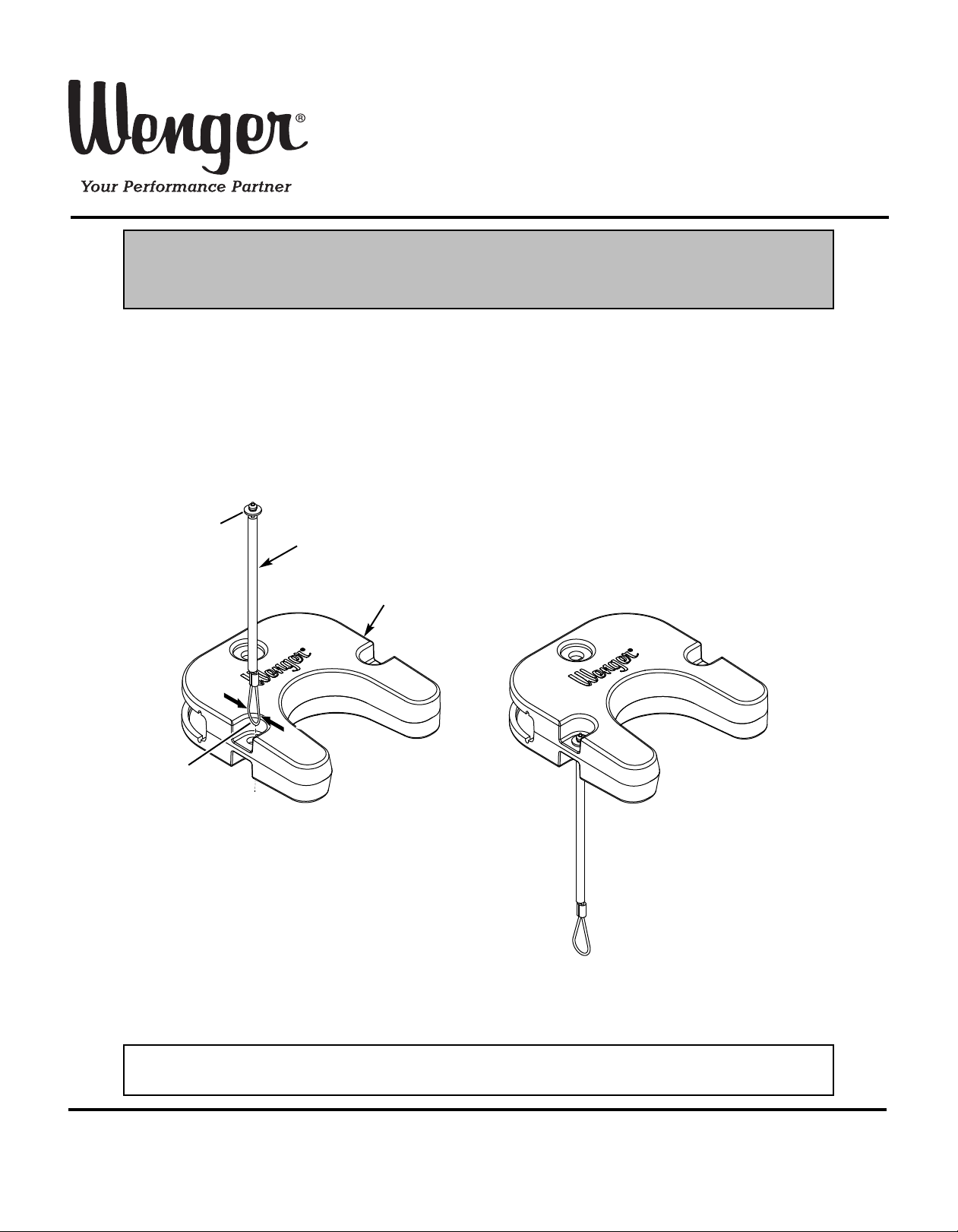 Wenger®
Your Performance Partner

Wenger®

Wenger®